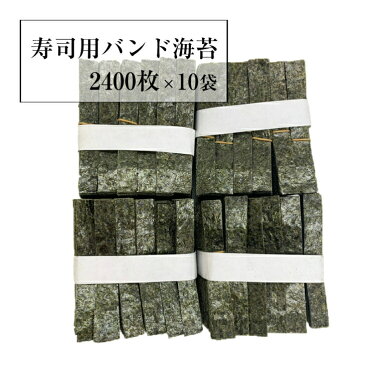 寿司用バンド海苔
2400枚×10袋